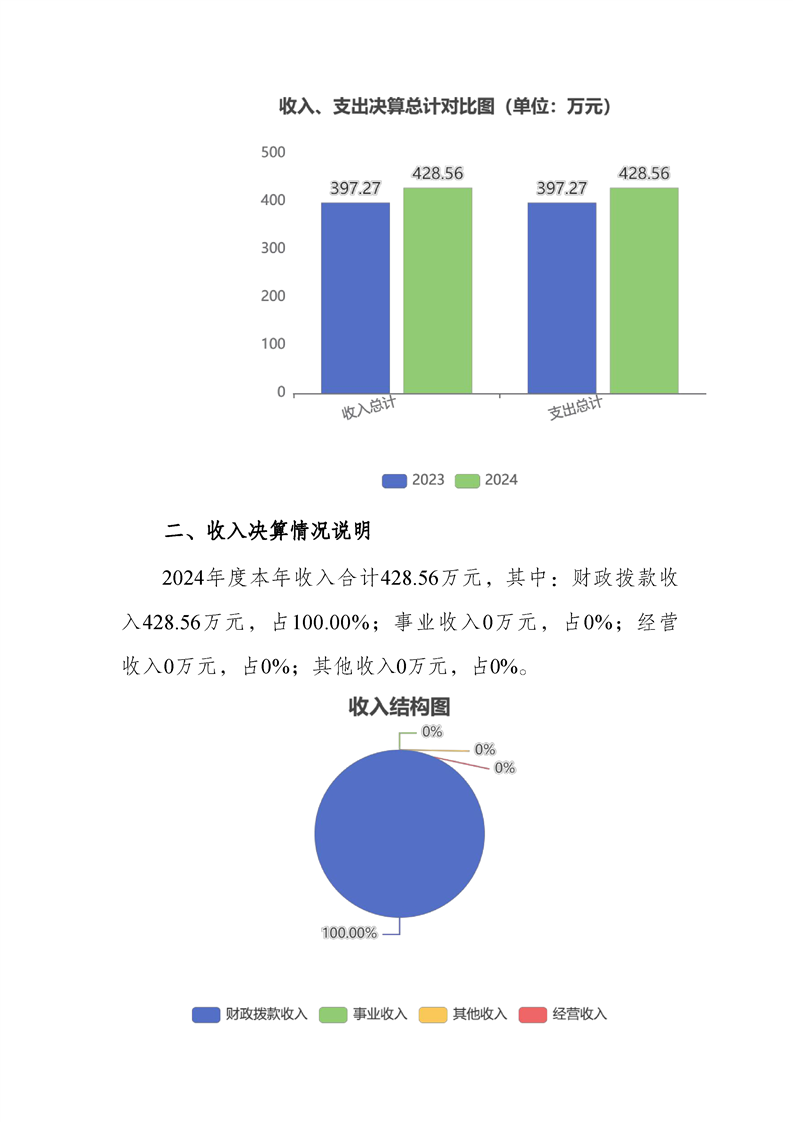 收入、支出决算总计对比图（单位：万元）

500
400
300
200
100
0

397.27 428.56 397.27 428.56

收入总计 支出总计

2023 2024

二、收入决算情况说明

2024年度本年收入合计428.56万元，其中：财政拨款收入428.56万元，占100.00%；事业收入0万元，占0%；经营收入0万元，占0%；其他收入0万元，占0%。

收入结构图

0%
0%
0%
100.00%

财政拨款收入 事业收入 其他收入 经营收入